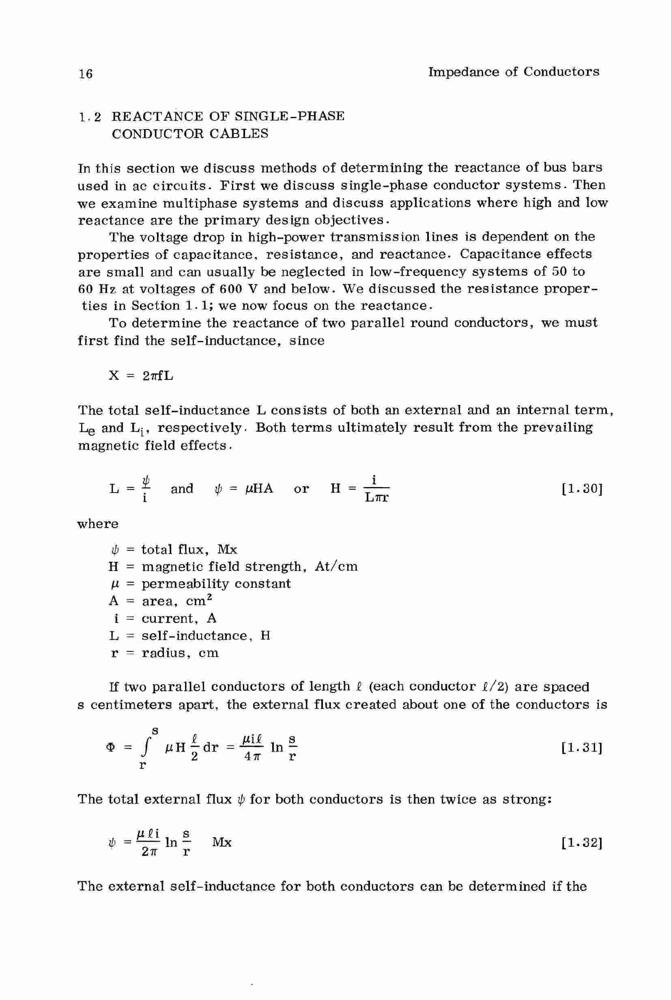 16 Impedance of Conductors

1.2 REACTANCE OF SINGLE-PHASE CONDUCTOR CABLES

In this section we discuss methods of determining the reactance of bus bars used in ac circuits. First we discuss single-phase conductor systems. Then we examine multiphase systems and discuss applications where high and low reactance are the primary design objectives.

The voltage drop in high-power transmission lines is dependent on the properties of capacitance, resistance, and reactance. Capacitance effects are small and can usually be neglected in low-frequency systems of 50 to 60 Hz at voltages of 600 V and below. We discussed the resistance properties in Section 1.1; we now focus on the reactance.

To determine the reactance of two parallel round conductors, we must first find the self-inductance, since

$X = 2\pi fL$

The total self-inductance L consists of both an external and an internal term, $L_e$ and $L_i$, respectively. Both terms ultimately result from the prevailing magnetic field effects.

$L = \frac{\psi}{i}$ and $\psi = \mu HA$ or $H = \frac{i}{L\pi r}$ [1.30]

where

$\psi$ = total flux, Mx
H = magnetic field strength, At/cm
$\mu$ = permeability constant
A = area, $cm^2$
i = current, A
L = self-inductance, H
r = radius, cm

If two parallel conductors of length $\ell$ (each conductor $\ell/2$) are spaced s centimeters apart, the external flux created about one of the conductors is

$\Phi = \int_r^s \mu H \frac{\ell}{2} dr = \frac{\mu i \ell}{4\pi} \ln \frac{s}{r}$ [1.31]

The total external flux $\psi$ for both conductors is then twice as strong:

$\psi = \frac{\mu \ell i}{2\pi} \ln \frac{s}{r}$ Mx [1.32]

The external self-inductance for both conductors can be determined if the